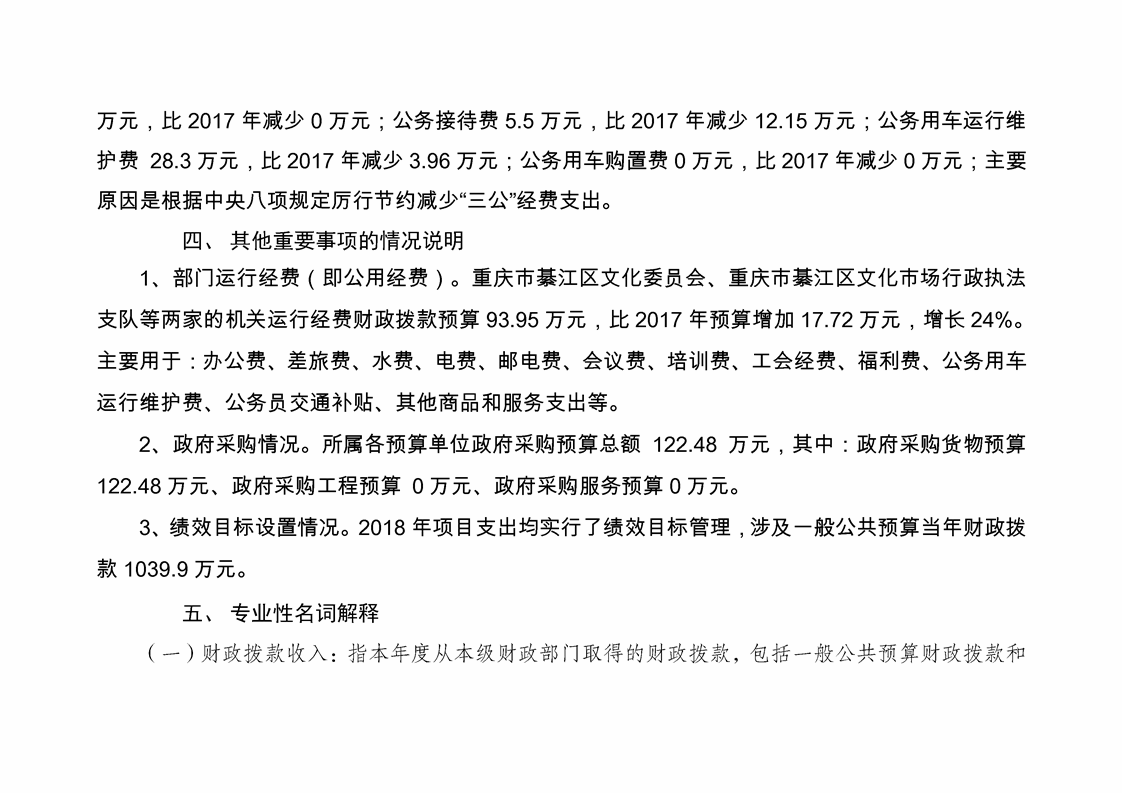 万元，比 2017 年减少 0 万元；公务接待费 5.5 万元，比 2017 年减少 12.15 万元；公务用车运行维护费 28.3 万元，比 2017 年减少 3.96 万元；公务用车购置费 0 万元，比 2017 年减少 0 万元；主要原因是根据中央八项规定厉行节约减少“三公”经费支出。

四、 其他重要事项的情况说明

1、部门运行经费（即公用经费）。重庆市綦江区文化委员会、重庆市綦江区文化市场行政执法支队等两家的机关运行经费财政拨款预算 93.95 万元，比 2017 年预算增加 17.72 万元，增长 24%。主要用于：办公费、差旅费、水费、电费、邮电费、会议费、培训费、工会经费、福利费、公务用车运行维护费、公务员交通补贴、其他商品和服务支出等。

2、政府采购情况。所属各预算单位政府采购预算总额 122.48 万元，其中：政府采购货物预算 122.48 万元、政府采购工程预算 0 万元、政府采购服务预算 0 万元。

3、绩效目标设置情况。2018 年项目支出均实行了绩效目标管理，涉及一般公共预算当年财政拨款 1039.9 万元。

五、 专业性名词解释

（一）财政拨款收入：指本年度从本级财政部门取得的财政拨款，包括一般公共预算财政拨款和